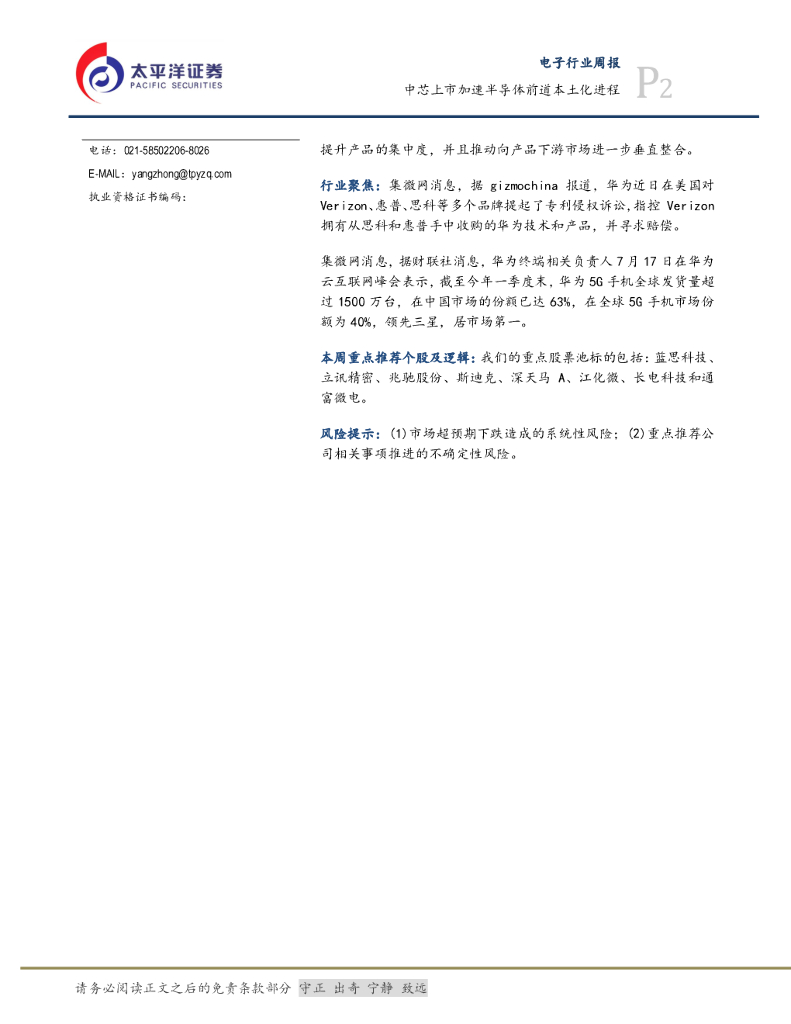 太平洋证券
PACIFIC SECURITIES

电子行业周报
中芯上市加速半导体前道本土化进程 P2

电话：021-58502206-8026
E-MAIL：yangzhong@tpyzq.com
执业资格证书编码：

提升产品的集中度，并且推动向产品下游市场进一步垂直整合。

行业聚焦：集微网消息，据gizmochina报道，华为近日在美国对Verizon、惠普、思科等多个品牌提起了专利侵权诉讼，指控Verizon拥有从思科和惠普手中收购的华为技术和产品，并寻求赔偿。

集微网消息，据财联社消息，华为终端相关负责人7月17日在华为云互联网峰会表示，截至今年一季度末，华为5G手机全球发货量超过1500万台，在中国市场的份额已达63%，在全球5G手机市场份额为40%，领先三星，居市场第一。

本周重点推荐个股及逻辑：我们的重点股票池标的包括：蓝思科技、立讯精密、兆驰股份、斯迪克、深天马A、江化微、长电科技和通富微电。

风险提示：(1)市场超预期下跌造成的系统性风险；(2)重点推荐公司相关事项推进的不确定性风险。

请务必阅读正文之后的免责条款部分 守正 出奇 宁静 致远